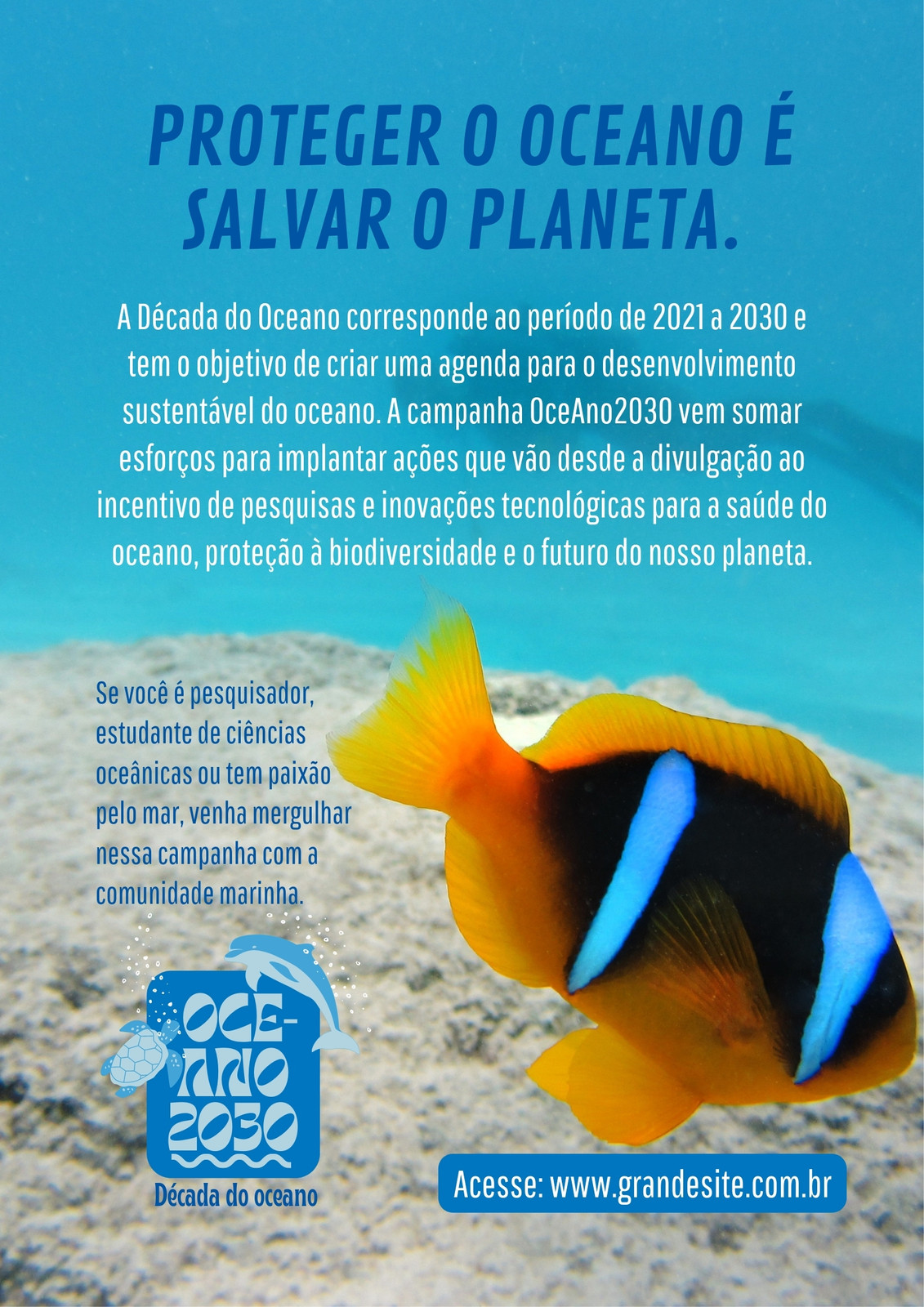 PROTEGER O OCEANO É SALVAR O PLANETA.

A Década do Oceano corresponde ao período de 2021 a 2030 e tem o objetivo de criar uma agenda para o desenvolvimento sustentável do oceano. A campanha OceAno2030 vem somar esforços para implantar ações que vão desde a divulgação ao incentivo de pesquisas e inovações tecnológicas para a saúde do oceano, proteção à biodiversidade e o futuro do nosso planeta.

Se você é pesquisador, estudante de ciências oceânicas ou tem paixão pelo mar, venha mergulhar nessa campanha com a comunidade marinha.

OCE-
ANO
2030
Década do oceano

Acesse: www.grandesite.com.br